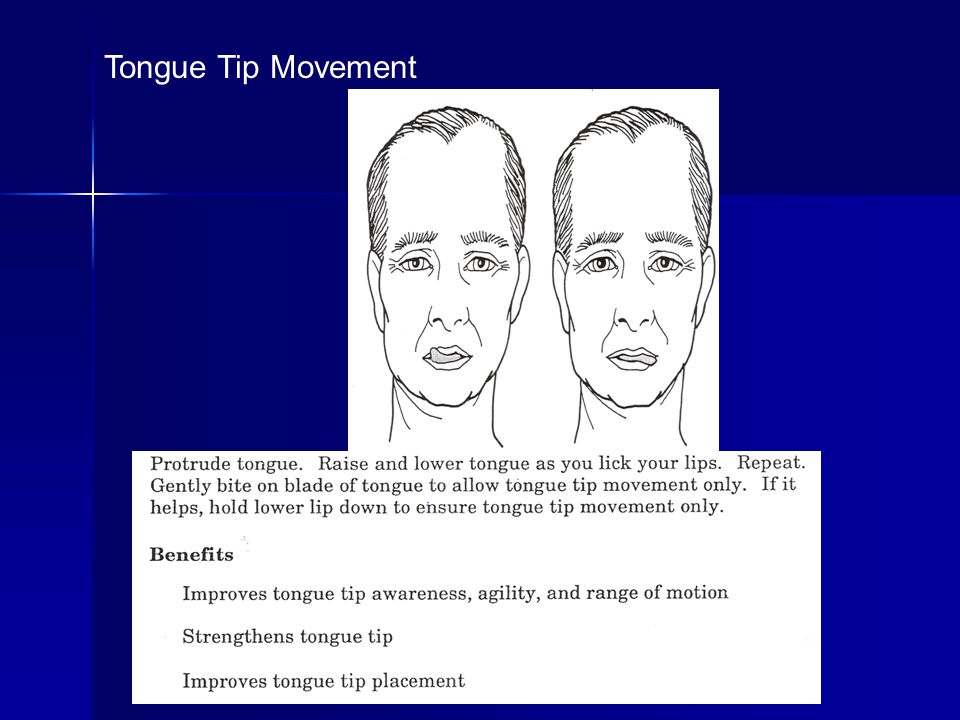 Tongue Tip Movement

Protrude tongue. Raise and lower tongue as you lick your lips. Repeat. Gently bite on blade of tongue to allow tongue tip movement only. If it helps, hold lower lip down to ensure tongue tip movement only.

Benefits

Improves tongue tip awareness, agility, and range of motion

Strengthens tongue tip

Improves tongue tip placement